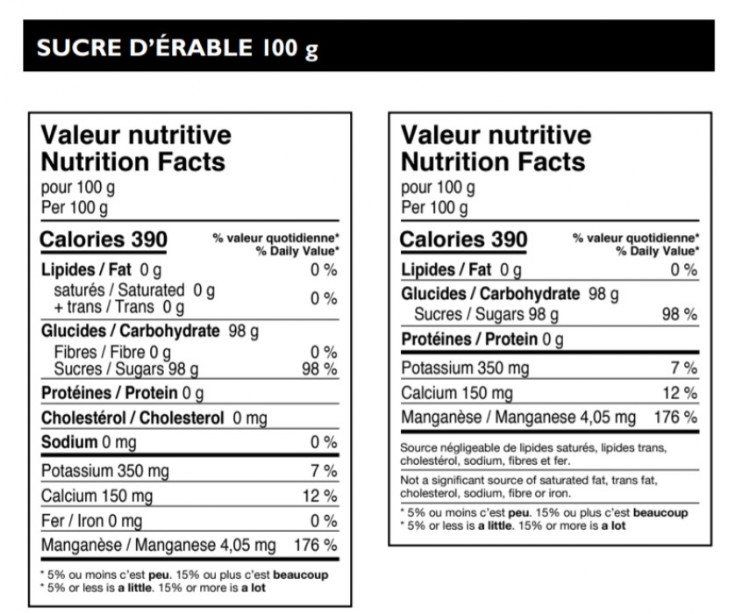 SUCRE D'ÉRABLE 100 g

Valeur nutritive
Nutrition Facts
pour 100 g
Per 100 g

Calories 390
% valeur quotidienne*
% Daily Value*

Lipides / Fat 0 g 0 %
saturés / Saturated 0 g
+ trans / Trans 0 g 0 %

Glucides / Carbohydrate 98 g
Fibres / Fibre 0 g 0 %
Sucres / Sugars 98 g 98 %

Protéines / Protein 0 g

Cholestérol / Cholesterol 0 mg

Sodium 0 mg 0 %

Potassium 350 mg 7 %
Calcium 150 mg 12 %
Fer / Iron 0 mg 0 %
Manganèse / Manganese 4,05 mg 176 %

* 5% ou moins c'est peu. 15% ou plus c'est beaucoup
* 5% or less is a little. 15% or more is a lot

Valeur nutritive
Nutrition Facts
pour 100 g
Per 100 g

Calories 390
% valeur quotidienne*
% Daily Value*

Lipides / Fat 0 g 0 %

Glucides / Carbohydrate 98 g
Sucres / Sugars 98 g 98 %

Protéines / Protein 0 g

Potassium 350 mg 7 %
Calcium 150 mg 12 %
Manganèse / Manganese 4,05 mg 176 %

Source négligeable de lipides saturés, lipides trans, cholestérol, sodium, fibres et fer.

Not a significant source of saturated fat, trans fat, cholesterol, sodium, fibre or iron.

* 5% ou moins c'est peu. 15% ou plus c'est beaucoup
* 5% or less is a little. 15% or more is a lot